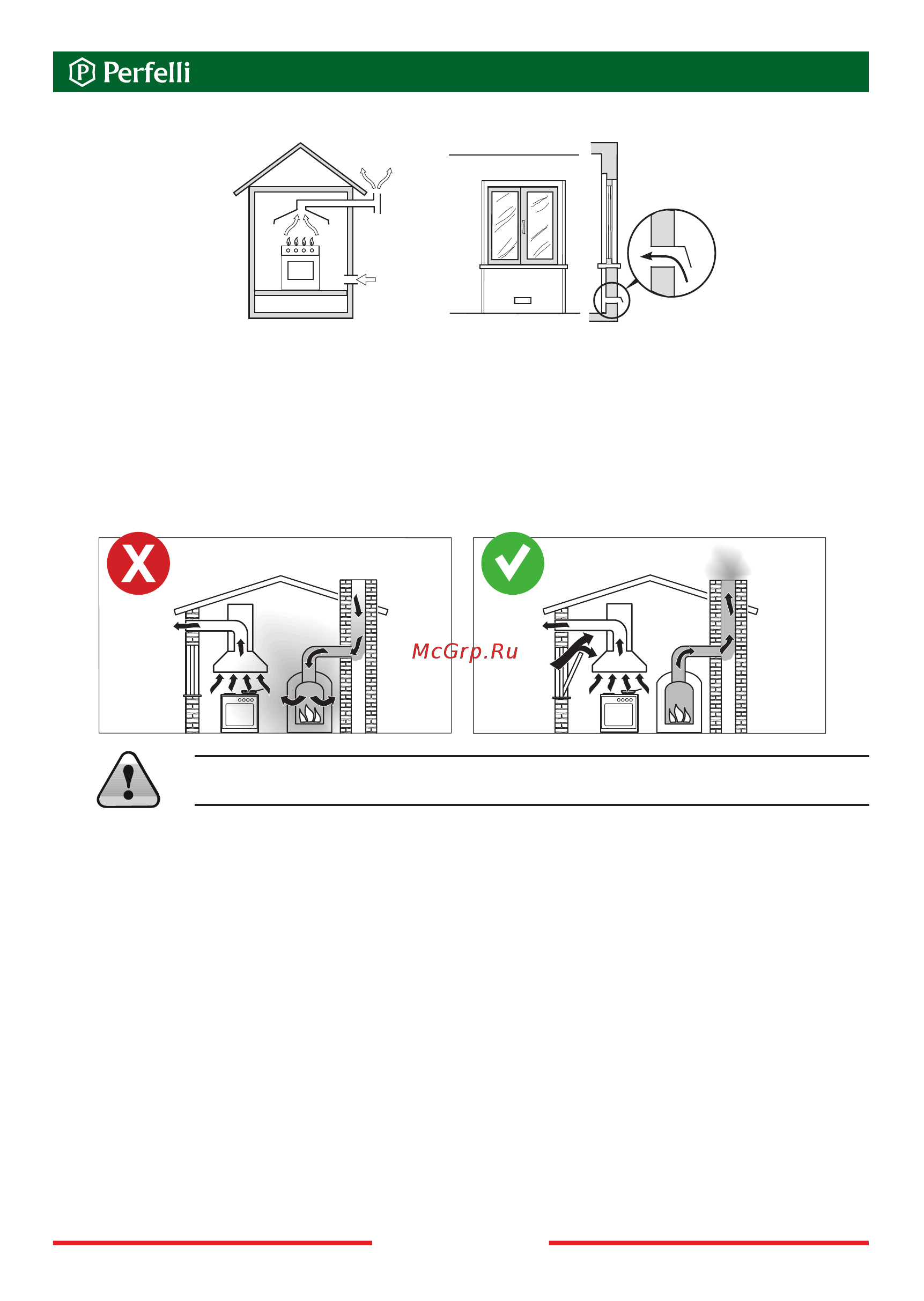 Perfelli

McGrp.Ru